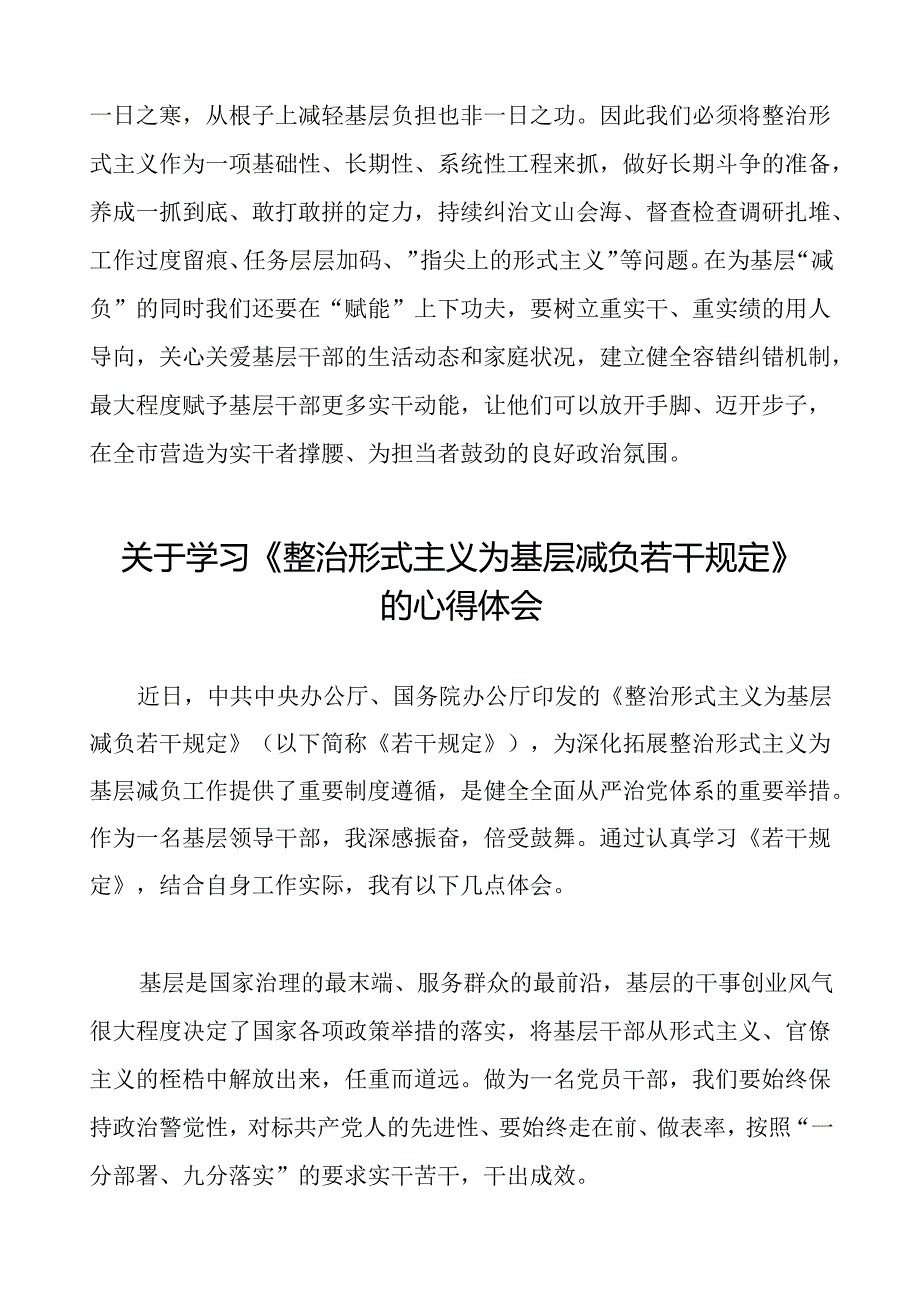 一日之寒，从根子上减轻基层负担也非一日之功。因此我们必须将整治形式主义作为一项基础性、长期性、系统性工程来抓，做好长期斗争的准备，养成一抓到底、敢打敢拼的定力，持续纠治文山会海、督查检查调研扎堆、工作过度留痕、任务层层加码、”指尖上的形式主义”等问题。在为基层“减负”的同时我们还要在“赋能”上下功夫，要树立重实干、重实绩的用人导向，关心关爱基层干部的生活动态和家庭状况，建立健全容错纠错机制，最大程度赋予基层干部更多实干动能，让他们可以放开手脚、迈开步子，在全市营造为实干者撑腰、为担当者鼓劲的良好政治氛围。

关于学习《整治形式主义为基层减负若干规定》的心得体会

近日，中共中央办公厅、国务院办公厅印发的《整治形式主义为基层减负若干规定》（以下简称《若干规定》），为深化拓展整治形式主义为基层减负工作提供了重要制度遵循，是健全全面从严治党体系的重要举措。作为一名基层领导干部，我深感振奋，倍受鼓舞。通过认真学习《若干规定》，结合自身工作实际，我有以下几点体会。

基层是国家治理的最末端、服务群众的最前沿，基层的干事创业风气很大程度决定了国家各项政策举措的落实，将基层干部从形式主义、官僚主义的桎梏中解放出来，任重而道远。做为一名党员干部，我们要始终保持政治警觉性，对标共产党人的先进性、要始终走在前、做表率，按照“一分部署、九分落实”的要求实干苦干，干出成效。